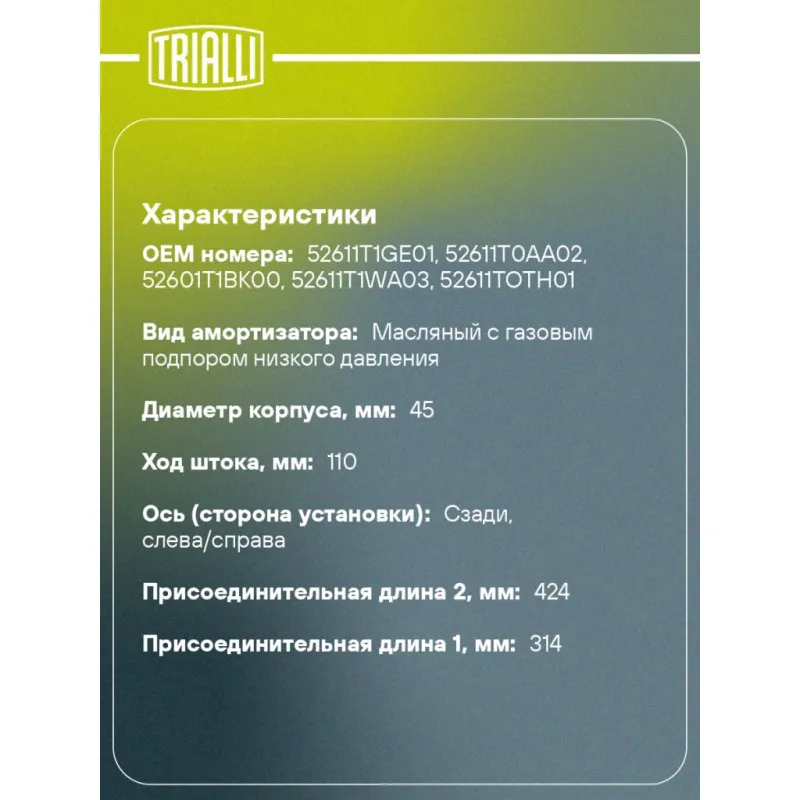 TRIALLI

Характеристики

OEM номера: 52611T1GE01, 52611T0AA02, 52601T1BK00, 52611T1WA03, 52611TOTH01

Вид амортизатора: Масляный с газовым подпором низкого давления

Диаметр корпуса, мм: 45

Ход штока, мм: 110

Ось (сторона установки): Сзади, слева/справа

Присоединительная длина 2, мм: 424

Присоединительная длина 1, мм: 314